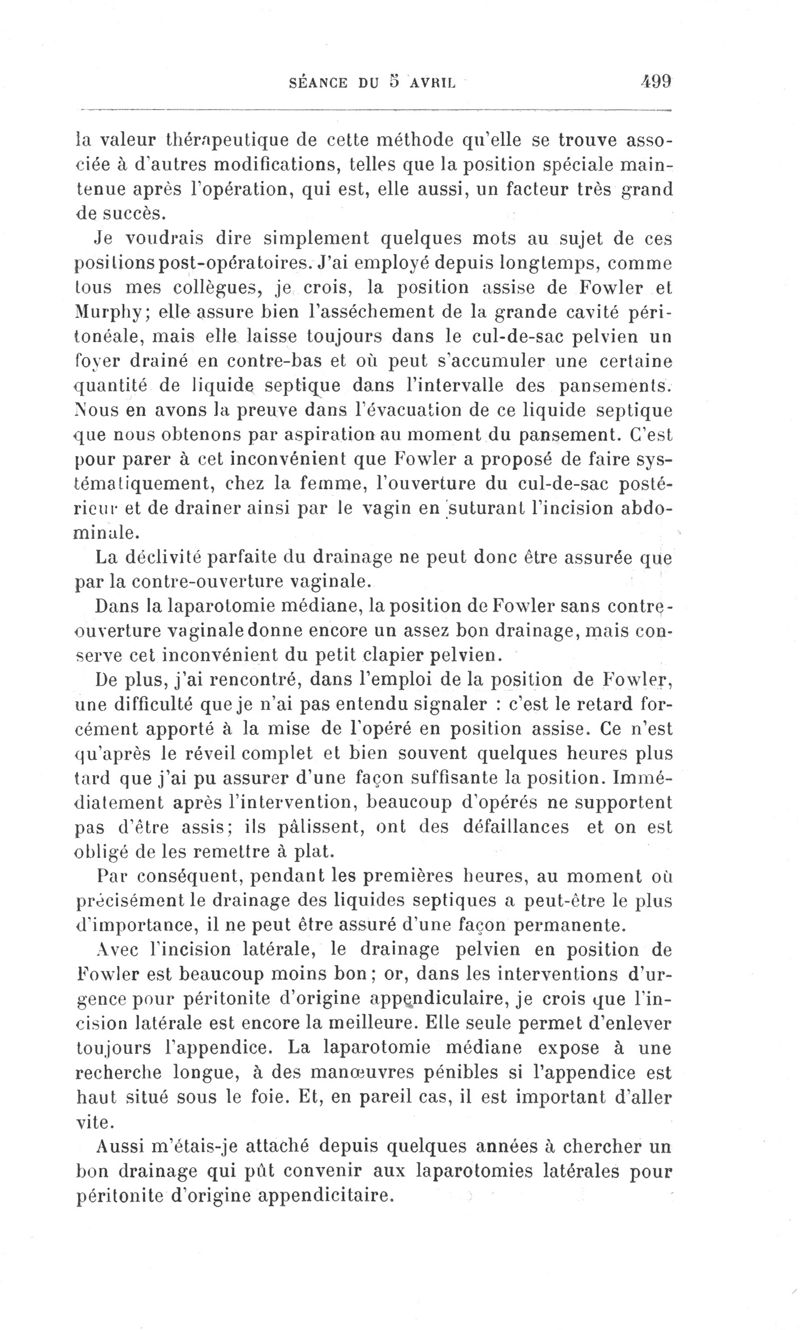 SÉANCE DU 5 AVRIL 499

la valeur thérapeutique de cette méthode qu'elle se trouve associée à d'autres modifications, telles que la position spéciale maintenue après l'opération, qui est, elle aussi, un facteur très grand de succès.

Je voudrais dire simplement quelques mots au sujet de ces positions post-opératoires. J'ai employé depuis longtemps, comme tous mes collègues, je crois, la position assise de Fowler et Murphy; elle assure bien l'asséchement de la grande cavité péritonéale, mais elle laisse toujours dans le cul-de-sac pelvien un foyer drainé en contre-bas et où peut s'accumuler une certaine quantité de liquide septique dans l'intervalle des pansements. Nous en avons la preuve dans l'évacuation de ce liquide septique que nous obtenons par aspiration au moment du pansement. C'est pour parer à cet inconvénient que Fowler a proposé de faire systématiquement, chez la femme, l'ouverture du cul-de-sac postérieur et de drainer ainsi par le vagin en suturant l'incision abdominale.

La déclivité parfaite du drainage ne peut donc être assurée que par la contre-ouverture vaginale.

Dans la laparotomie médiane, la position de Fowler sans contre-ouverture vaginale donne encore un assez bon drainage, mais conserve cet inconvénient du petit clapier pelvien.

De plus, j'ai rencontré, dans l'emploi de la position de Fowler, une difficulté que je n'ai pas entendu signaler : c'est le retard forcément apporté à la mise de l'opéré en position assise. Ce n'est qu'après le réveil complet et bien souvent quelques heures plus tard que j'ai pu assurer d'une façon suffisante la position. Immédiatement après l'intervention, beaucoup d'opérés ne supportent pas d'être assis; ils pâlissent, ont des défaillances et on est obligé de les remettre à plat.

Par conséquent, pendant les premières heures, au moment où précisément le drainage des liquides septiques a peut-être le plus d'importance, il ne peut être assuré d'une façon permanente.

Avec l'incision latérale, le drainage pelvien en position de Fowler est beaucoup moins bon; or, dans les interventions d'urgence pour péritonite d'origine appendiculaire, je crois que l'incision latérale est encore la meilleure. Elle seule permet d'enlever toujours l'appendice. La laparotomie médiane expose à une recherche longue, à des manœuvres pénibles si l'appendice est haut situé sous le foie. Et, en pareil cas, il est important d'aller vite.

Aussi m'étais-je attaché depuis quelques années à chercher un bon drainage qui pût convenir aux laparotomies latérales pour péritonite d'origine appendicitaire.